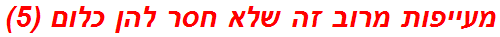 מעייפות מרוב זה שלא חסר להן כלום (5)